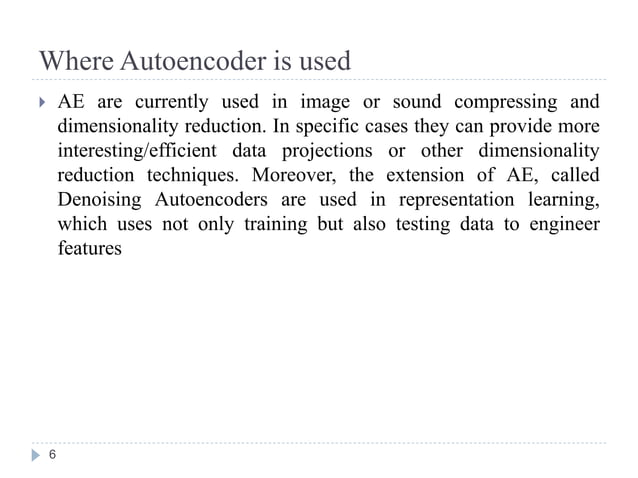 Where Autoencoder is used

AE are currently used in image or sound compressing and dimensionality reduction. In specific cases they can provide more interesting/efficient data projections or other dimensionality reduction techniques. Moreover, the extension of AE, called Denoising Autoencoders are used in representation learning, which uses not only training but also testing data to engineer features

6